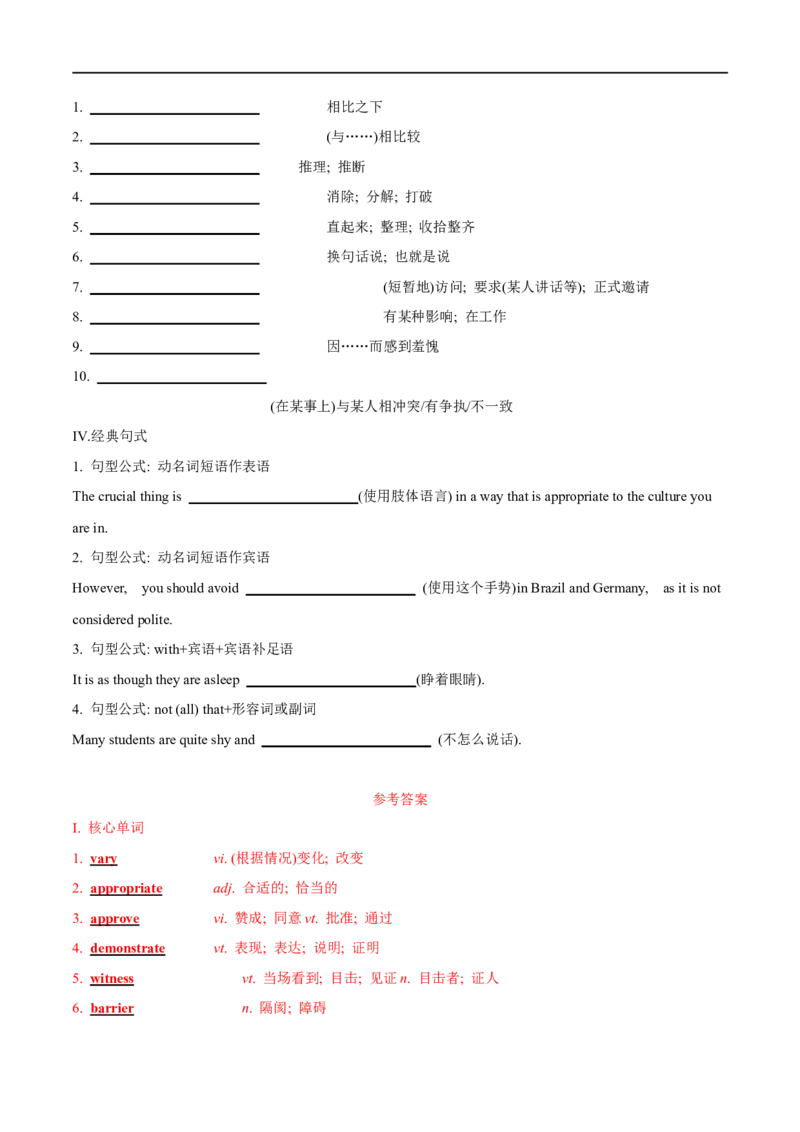 1. ____ 相比之下

2. ____ (与……)相比较

3. ____ 推理; 推断

4. ____ 消除; 分解; 打破

5. ____ 直起来; 整理; 收拾整齐

6. ____ 换句话说; 也就是说

7. ____ (短暂地)访问; 要求(某人讲话等); 正式邀请

8. ____ 有某种影响; 在工作

9. ____ 因……而感到羞愧

10. ____

(在某事上)与某人相冲突/有争执/不一致

IV.经典句式

1. 句型公式: 动名词短语作表语

The crucial thing is ____(使用肢体语言) in a way that is appropriate to the culture you are in.

2. 句型公式: 动名词短语作宾语

However, you should avoid ____ (使用这个手势)in Brazil and Germany, as it is not considered polite.

3. 句型公式: with+宾语+宾语补足语

It is as though they are asleep ____(睁着眼睛).

4. 句型公式: not (all) that+形容词或副词

Many students are quite shy and ____ (不怎么说话).

参考答案

I. 核心单词

1. vary vi. (根据情况)变化; 改变

2. appropriate adj. 合适的; 恰当的

3. approve vi. 赞成; 同意 vt. 批准; 通过

4. demonstrate vt. 表现; 表达; 说明; 证明

5. witness vt. 当场看到; 目击; 见证 n. 目击者; 证人

6. barrier n. 隔阂; 障碍